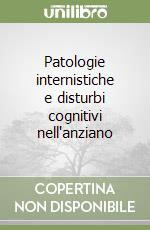 unilibro

Patologie internistiche e disturbi cognitivi nell'anziano

COPERTINA NON DISPONIBILE